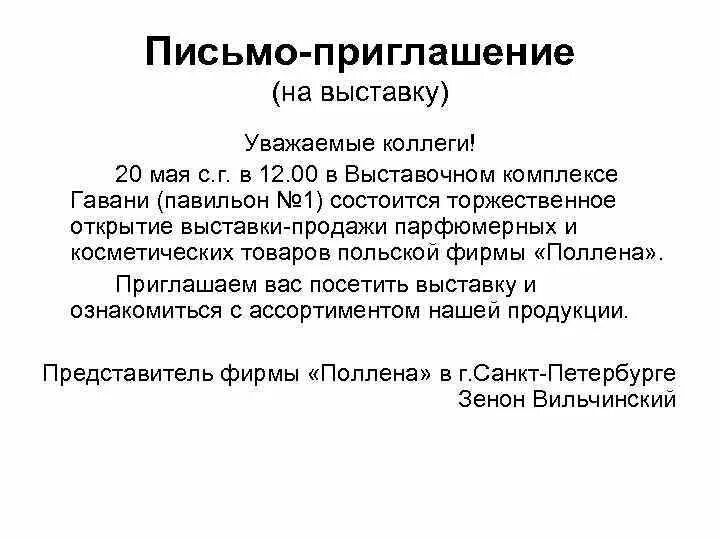 Письмо-приглашение
(на выставку)

Уважаемые коллеги!

20 мая с.г. в 12.00 в Выставочном комплексе Гавани (павильон №1) состоится торжественное открытие выставки-продажи парфюмерных и косметических товаров польской фирмы «Поллена».

Приглашаем вас посетить выставку и ознакомиться с ассортиментом нашей продукции.

Представитель фирмы «Поллена» в г.Санкт-Петербурге
Зенон Вильчинский